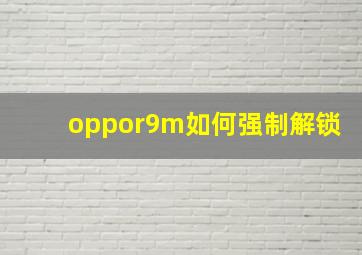 oppor9m如何强制解锁